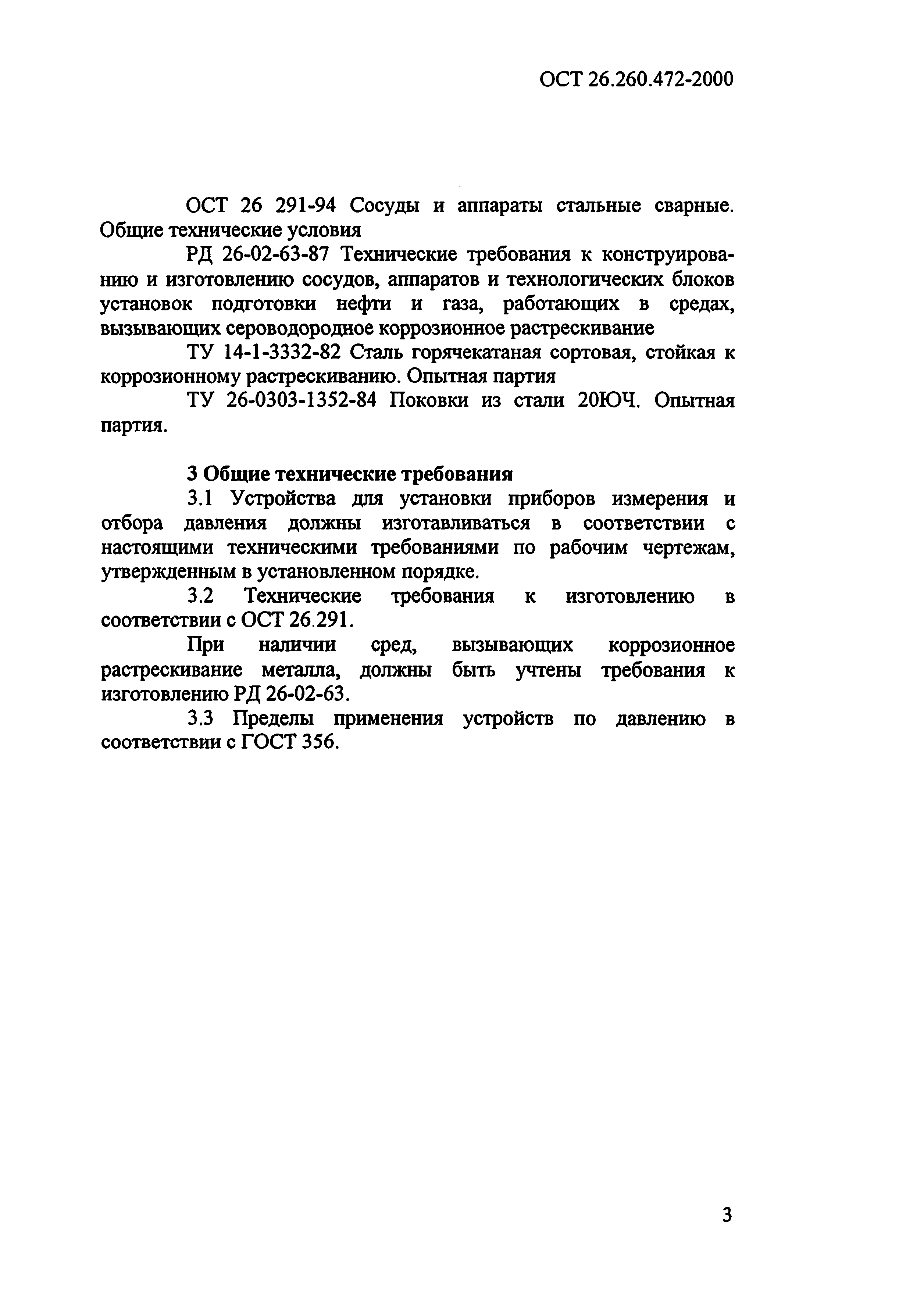 ОСТ 26.260.472-2000

ОСТ 26 291-94 Сосуды и аппараты стальные сварные. Общие технические условия

РД 26-02-63-87 Технические требования к конструированию и изготовлению сосудов, аппаратов и технологических блоков установок подготовки нефти и газа, работающих в средах, вызывающих сероводородное коррозионное растрескивание

ТУ 14-1-3332-82 Сталь горячекатаная сортовая, стойкая к коррозионному растрескиванию. Опытная партия

ТУ 26-0303-1352-84 Поковки из стали 20ЮЧ. Опытная партия.

3 Общие технические требования

3.1 Устройства для установки приборов измерения и отбора давления должны изготавливаться в соответствии с настоящими техническими требованиями по рабочим чертежам, утвержденным в установленном порядке.

3.2 Технические требования к изготовлению в соответствии с ОСТ 26.291.

При наличии сред, вызывающих коррозионное растрескивание металла, должны быть учтены требования к изготовлению РД 26-02-63.

3.3 Пределы применения устройств по давлению в соответствии с ГОСТ 356.

3